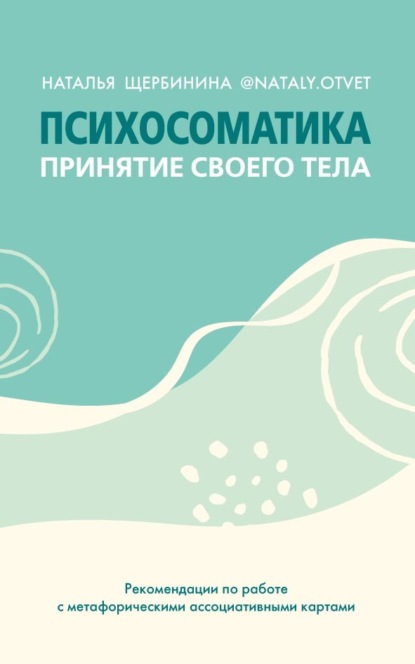 НАТАЛЬЯ ЩЕРБИНИНА @NATALY.OTVET

ПСИХОСОМАТИКА
ПРИНЯТИЕ СВОЕГО ТЕЛА

Рекомендации по работе с метафорическими ассоциативными картами